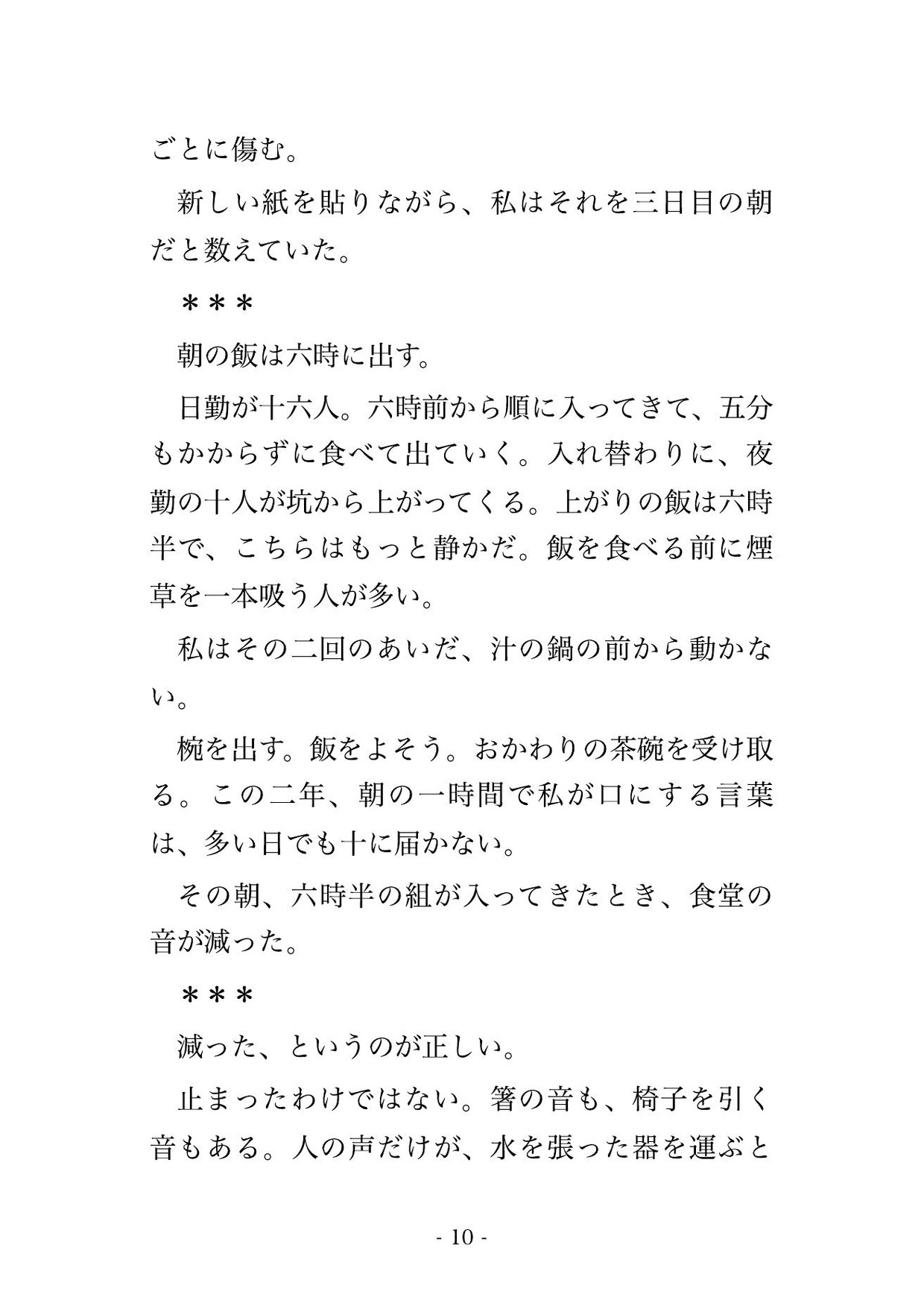 ごとに傷む。

新しい紙を貼りながら、私はそれを三日目の朝だと数えていた。

＊＊＊

朝の飯は六時に出す。

日勤が十六人。六時前から順に入ってきて、五分もかからずに食べて出ていく。入れ替わりに、夜勤の十人が坑から上がってくる。上がりの飯は六時半で、こちらはもっと静かだ。飯を食べる前に煙草を一本吸う人が多い。

私はその二回のあいだ、汁の鍋の前から動かない。

椀を出す。飯をよそう。おかわりの茶碗を受け取る。この二年、朝の一時間で私が口にする言葉は、多い日でも十に届かない。

その朝、六時半の組が入ってきたとき、食堂の音が減った。

＊＊＊

減った、というのが正しい。

止まったわけではない。箸の音も、椅子を引く音もある。人の声だけが、水を張った器を運ぶと

- 10 -